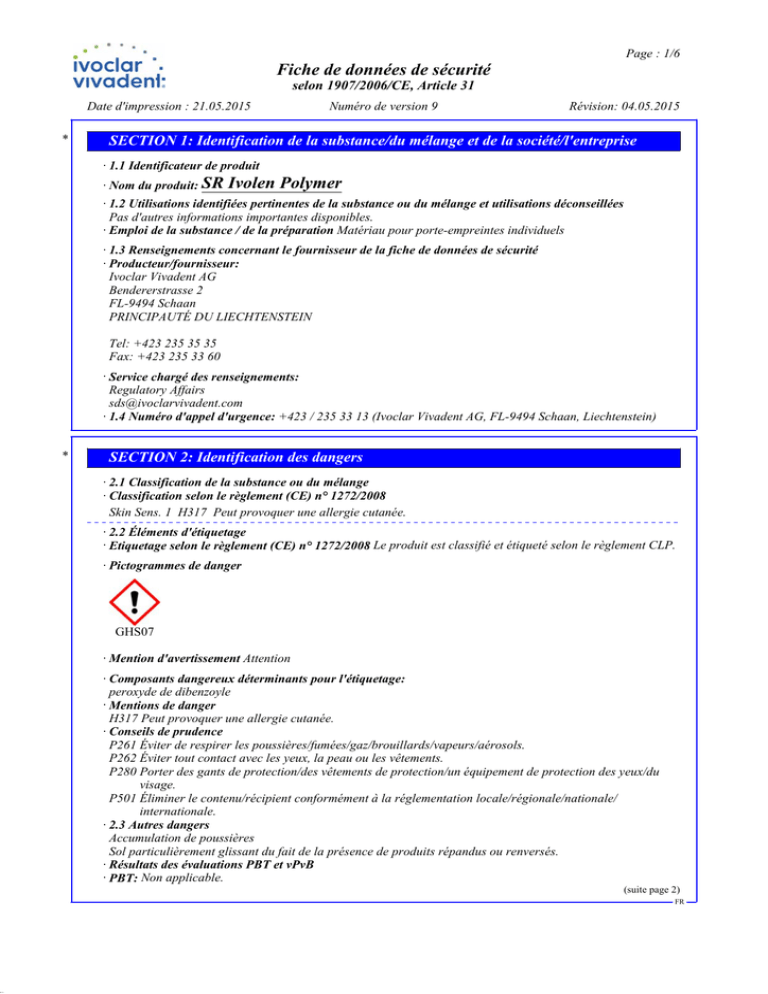 ivoclar vivadent:

Page : 1/6

Fiche de données de sécurité
selon 1907/2006/CE, Article 31

Date d'impression : 21.05.2015 Numéro de version 9 Révision: 04.05.2015

*

SECTION 1: Identification de la substance/du mélange et de la société/l'entreprise

· 1.1 Identificateur de produit
· Nom du produit: SR Ivolen Polymer
· 1.2 Utilisations identifiées pertinentes de la substance ou du mélange et utilisations déconseillées
Pas d'autres informations importantes disponibles.
· Emploi de la substance / de la préparation Matériau pour porte-empreintes individuels
· 1.3 Renseignements concernant le fournisseur de la fiche de données de sécurité
· Producteur/fournisseur:
Ivoclar Vivadent AG
Bendererstrasse 2
FL-9494 Schaan
PRINCIPAUTÉ DU LIECHTENSTEIN

Tel: +423 235 35 35
Fax: +423 235 33 60

· Service chargé des renseignements:
Regulatory Affairs
sds@ivoclarvivadent.com
· 1.4 Numéro d'appel d'urgence: +423 / 235 33 13 (Ivoclar Vivadent AG, FL-9494 Schaan, Liechtenstein)

*

SECTION 2: Identification des dangers

· 2.1 Classification de la substance ou du mélange
· Classification selon le règlement (CE) n° 1272/2008
Skin Sens. 1 H317 Peut provoquer une allergie cutanée.
· 2.2 Éléments d'étiquetage
· Etiquetage selon le règlement (CE) n° 1272/2008 Le produit est classifié et étiqueté selon le règlement CLP.
· Pictogrammes de danger

GHS07

· Mention d'avertissement Attention
· Composants dangereux déterminants pour l'étiquetage:
peroxyde de dibenzoyle
· Mentions de danger
H317 Peut provoquer une allergie cutanée.
· Conseils de prudence
P261 Éviter de respirer les poussières/fumées/gaz/brouillards/vapeurs/aérosols.
P262 Éviter tout contact avec les yeux, la peau ou les vêtements.
P280 Porter des gants de protection/des vêtements de protection/un équipement de protection des yeux/du visage.
P501 Éliminer le contenu/récipient conformément à la réglementation locale/régionale/nationale/internationale.
· 2.3 Autres dangers
Accumulation de poussières
Sol particulièrement glissant du fait de la présence de produits répandus ou renversés.
· Résultats des évaluations PBT et vPvB
· PBT: Non applicable.

(suite page 2)
FR